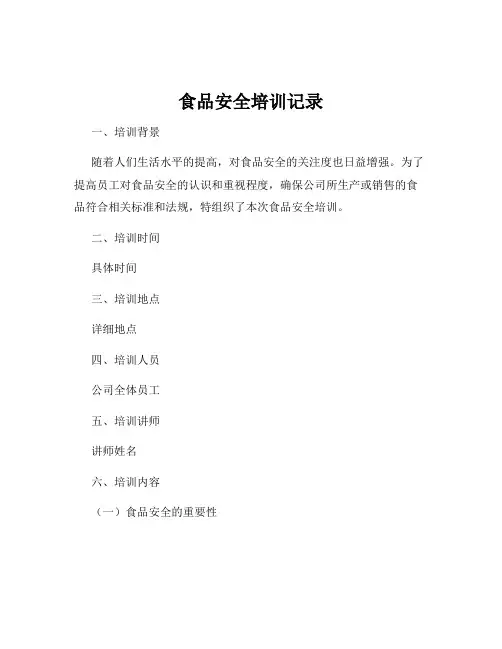 食品安全培训记录

一、培训背景

随着人们生活水平的提高，对食品安全的关注度也日益增强。为了提高员工对食品安全的认识和重视程度，确保公司所生产或销售的食品符合相关标准和法规，特组织了本次食品安全培训。

二、培训时间

具体时间

三、培训地点

详细地点

四、培训人员

公司全体员工

五、培训讲师

讲师姓名

六、培训内容

（一）食品安全的重要性